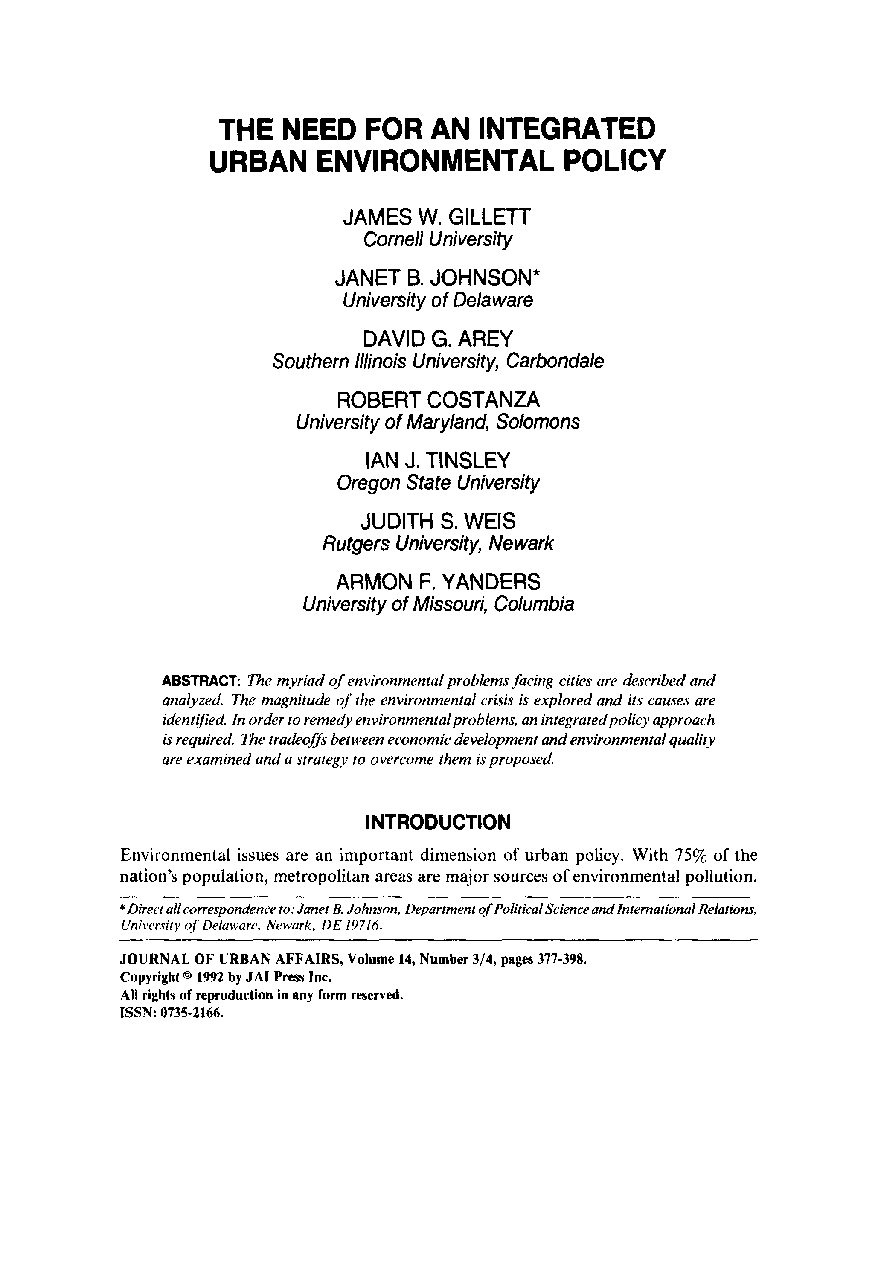 THE NEED FOR AN INTEGRATED URBAN ENVIRONMENTAL POLICY

JAMES W. GILLETT
Cornell University

JANET B. JOHNSON*
University of Delaware

DAVID G. AREY
Southern Illinois University, Carbondale

ROBERT COSTANZA
University of Maryland, Solomons

IAN J. TINSLEY
Oregon State University

JUDITH S. WEIS
Rutgers University, Newark

ARMON F. YANDERS
University of Missouri, Columbia

ABSTRACT: The myriad of environmental problems facing cities are described and analyzed. The magnitude of the environmental crisis is explored and its causes are identified. In order to remedy environmental problems, an integrated policy approach is required. The tradeoffs between economic development and environmental quality are examined and a strategy to overcome them is proposed.

INTRODUCTION

Environmental issues are an important dimension of urban policy. With 75% of the nation's population, metropolitan areas are major sources of environmental pollution.

*Direct all correspondence to: Janet B. Johnson, Department of Political Science and International Relations, University of Delaware, Newark, DE 19716.

JOURNAL OF URBAN AFFAIRS, Volume 14, Number 3/4, pages 377-398.
Copyright © 1992 by JAI Press Inc.
All rights of reproduction in any form reserved.
ISSN: 0735-2166.